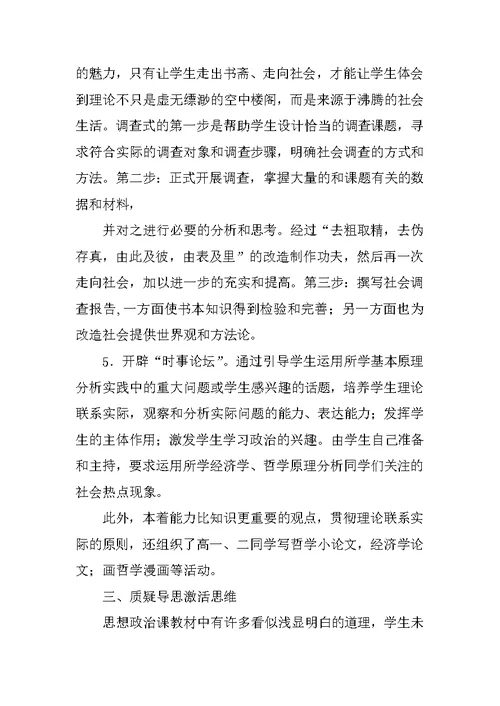 的魅力，只有让学生走出书斋、走向社会，才能让学生体会到理论不只是虚无缥渺的空中楼阁，而是来源于沸腾的社会生活。调查式的第一步是帮助学生设计恰当的调查课题，寻求符合实际的调查对象和调查步骤，明确社会调查的方式和方法。第二步：正式开展调查，掌握大量的和课题有关的数据和材料，

并对之进行必要的分析和思考。经过“去粗取精，去伪存真，由此及彼，由表及里”的改造制作功夫，然后再一次走向社会，加以进一步的充实和提高。第三步：撰写社会调查报告，一方面使书本知识得到检验和完善；另一方面也为改造社会提供世界观和方法论。

5．开辟“时事论坛”。通过引导学生运用所学基本原理分析实践中的重大问题或学生感兴趣的话题，培养学生理论联系实际，观察和分析实际问题的能力、表达能力；发挥学生的主体作用；激发学生学习政治的兴趣。由学生自己准备和主持，要求运用所学经济学、哲学原理分析同学们关注的社会热点现象。

此外，本着能力比知识更重要的观点，贯彻理论联系实际的原则，还组织了高一、二同学写哲学小论文，经济学论文；画哲学漫画等活动。

三、质疑导思激活思维

思想政治课教材中有许多看似浅显明白的道理，学生未